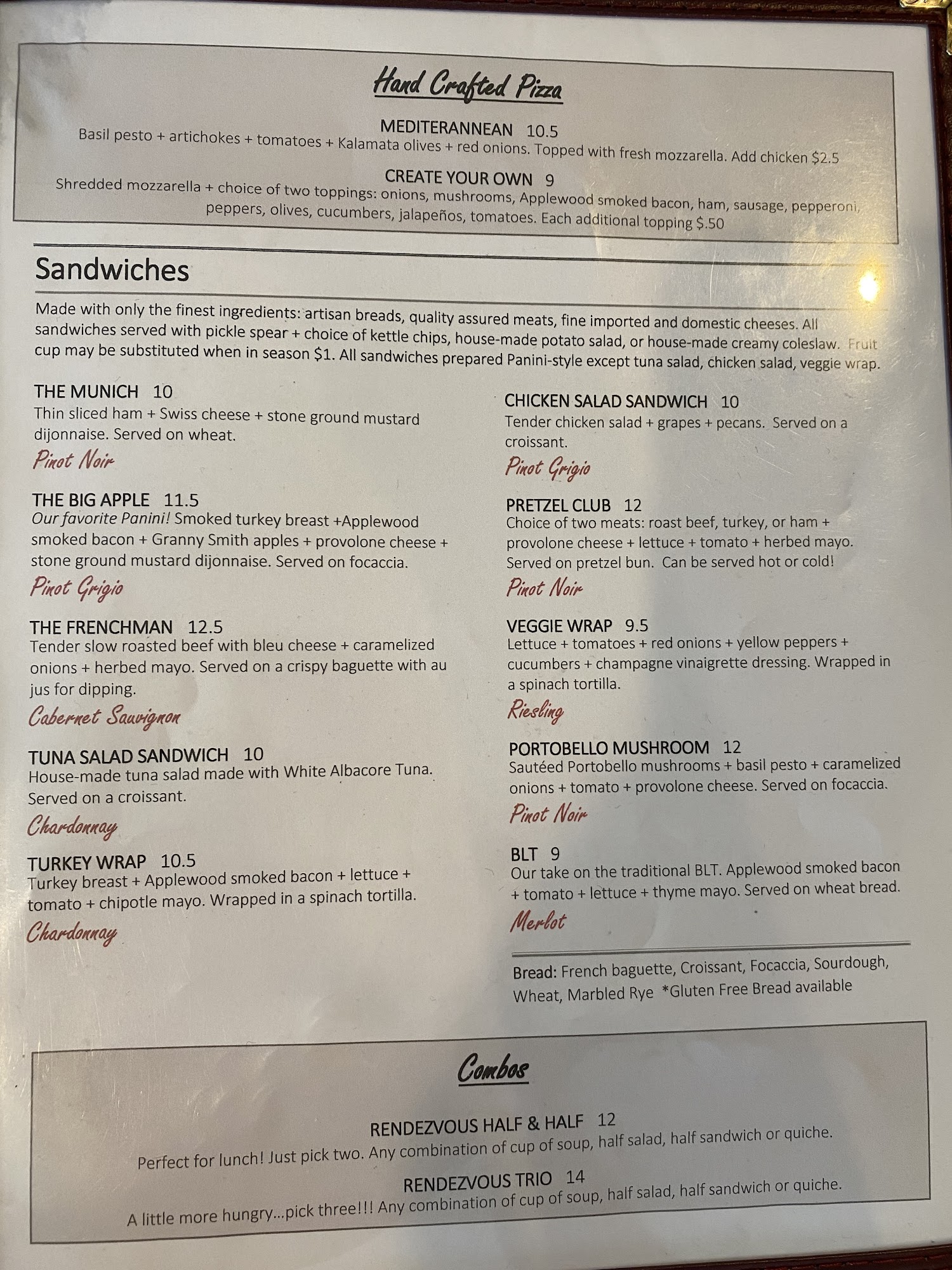 Hand Crafted Pizza

MEDITERANNEAN 10.5
Basil pesto + artichokes + tomatoes + Kalamata olives + red onions. Topped with fresh mozzarella. Add chicken $2.5

CREATE YOUR OWN 9
Shredded mozzarella + choice of two toppings: onions, mushrooms, Applewood smoked bacon, ham, sausage, pepperoni, peppers, olives, cucumbers, jalapeños, tomatoes. Each additional topping $.50

Sandwiches

Made with only the finest ingredients: artisan breads, quality assured meats, fine imported and domestic cheeses. All sandwiches served with pickle spear + choice of kettle chips, house-made potato salad, or house-made creamy coleslaw. Fruit cup may be substituted when in season $1. All sandwiches prepared Panini-style except tuna salad, chicken salad, veggie wrap.

THE MUNICH 10
Thin sliced ham + Swiss cheese + stone ground mustard dijonnaise. Served on wheat.
Pinot Noir

THE BIG APPLE 11.5
Our favorite Panini! Smoked turkey breast +Applewood smoked bacon + Granny Smith apples + provolone cheese + stone ground mustard dijonnaise. Served on focaccia.
Pinot Grigio

THE FRENCHMAN 12.5
Tender slow roasted beef with bleu cheese + caramelized onions + herbed mayo. Served on a crispy baguette with au jus for dipping.
Cabernet Sauvignon

TUNA SALAD SANDWICH 10
House-made tuna salad made with White Albacore Tuna. Served on a croissant.
Chardonnay

TURKEY WRAP 10.5
Turkey breast + Applewood smoked bacon + lettuce + tomato + chipotle mayo. Wrapped in a spinach tortilla.
Chardonnay

CHICKEN SALAD SANDWICH 10
Tender chicken salad + grapes + pecans. Served on a croissant.
Pinot Grigio

PRETZEL CLUB 12
Choice of two meats: roast beef, turkey, or ham + provolone cheese + lettuce + tomato + herbed mayo. Served on pretzel bun. Can be served hot or cold!
Pinot Noir

VEGGIE WRAP 9.5
Lettuce + tomatoes + red onions + yellow peppers + cucumbers + champagne vinaigrette dressing. Wrapped in a spinach tortilla.
Riesling

PORTOBELLO MUSHROOM 12
Sautéed Portobello mushrooms + basil pesto + caramelized onions + tomato + provolone cheese. Served on focaccia.
Pinot Noir

BLT 9
Our take on the traditional BLT. Applewood smoked bacon + tomato + lettuce + thyme mayo. Served on wheat bread.
Merlot

Bread: French baguette, Croissant, Focaccia, Sourdough, Wheat, Marbled Rye *Gluten Free Bread available

Combos

RENDEZVOUS HALF & HALF 12
Perfect for lunch! Just pick two. Any combination of cup of soup, half salad, half sandwich or quiche.

RENDEZVOUS TRIO 14
A little more hungry...pick three!!! Any combination of cup of soup, half salad, half sandwich or quiche.